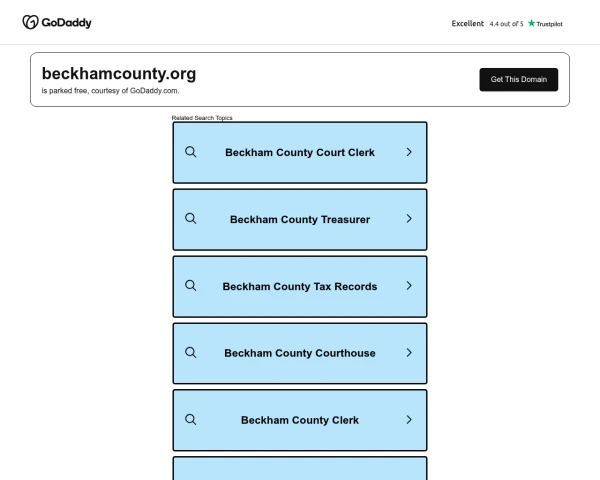 GoDaddy

Excellent 4.4 out of 5 Trustpilot

beckhamcounty.org
is parked free, courtesy of GoDaddy.com.

Get This Domain

Related Search Topics

Beckham County Court Clerk

Beckham County Treasurer

Beckham County Tax Records

Beckham County Courthouse

Beckham County Clerk